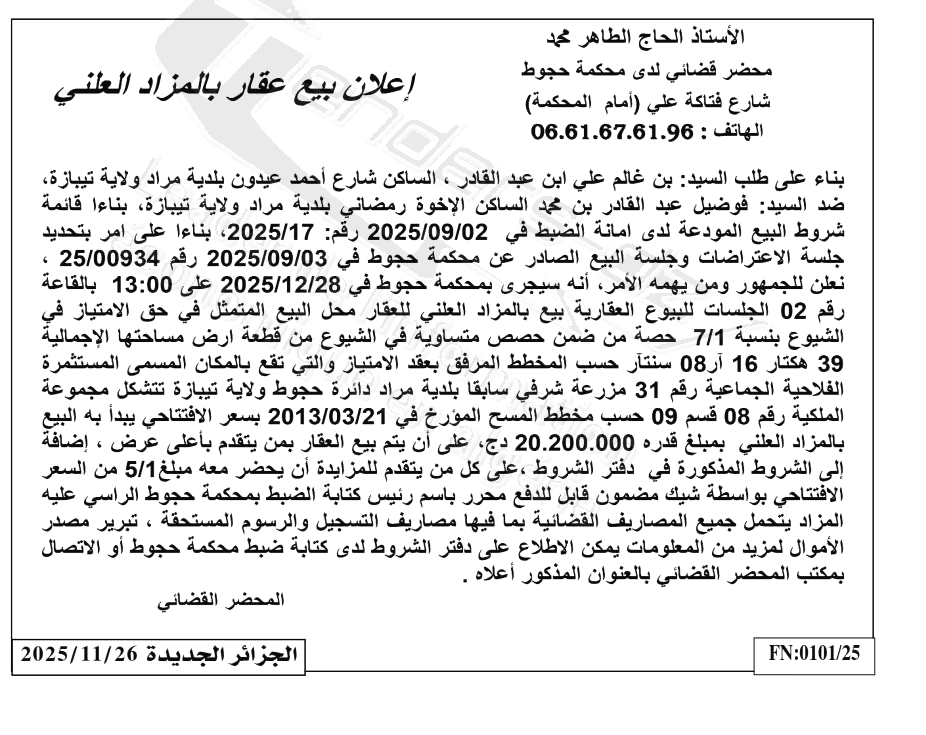 الأستاذ الحاج الطاهر محمد
محضر قضائي لدى محكمة حجوط
شارع فتاكة علي (أمام المحكمة)
الهاتف : 06.61.67.61.96

إعلان بيع عقار بالمزاد العلني

بناء على طلب السيد: بن غالم علي ابن عبد القادر ، الساكن شارع أحمد عيدون بلدية مراد ولاية تيبازة، ضد السيد: فوضيل عبد القادر بن محمد الساكن الإخوة رمضاني بلدية مراد ولاية تيبازة، بناءا قائمة شروط البيع المودعة لدى امانة الضبط في 2025/09/02 رقم: 2025/17، بناءا على امر بتحديد جلسة الاعتراضات وجلسة البيع الصادر عن محكمة حجوط في 2025/09/03 رقم 25/00934 ، نعلن للجمهور ومن يهمه الأمر، أنه سيجرى بمحكمة حجوط في 2025/12/28 على 13:00 بالقاعة رقم 02 الجلسات للبيوع العقارية بيع بالمزاد العلني للعقار محل البيع المتمثل في حق الامتياز في الشيوع بنسبة 7/1 حصة من ضمن حصص متساوية في الشيوع من قطعة ارض مساحتها الإجمالية 39 هكتار 16 آر08 سنتآر حسب المخطط المرفق بعقد الامتياز والتي تقع بالمكان المسمى المستثمرة الفلاحية الجماعية رقم 31 مزرعة شرفي سابقا بلدية مراد دائرة حجوط ولاية تيبازة تتشكل مجموعة الملكية رقم 08 قسم 09 حسب مخطط المسح المؤرخ في 2013/03/21 بسعر الافتتاحي يبدأ به البيع بالمزاد العلني بمبلغ قدره 20.200.000 دج، على أن يتم بيع العقار بمن يتقدم بأعلى عرض ، إضافة إلى الشروط المذكورة في دفتر الشروط ،على كل من يتقدم للمزايدة أن يحضر معه مبلغ5/1 من السعر الافتتاحي بواسطة شيك مضمون قابل للدفع محرر باسم رئيس كتابة الضبط بمحكمة حجوط الراسي عليه المزاد يتحمل جميع المصاريف القضائية بما فيها مصاريف التسجيل والرسوم المستحقة ، تبرير مصدر الأموال لمزيد من المعلومات يمكن الاطلاع على دفتر الشروط لدى كتابة ضبط محكمة حجوط أو الاتصال بمكتب المحضر القضائي بالعنوان المذكور أعلاه .
المحضر القضائي

الجزائر الجديدة 2025/11/26
FN:0101/25